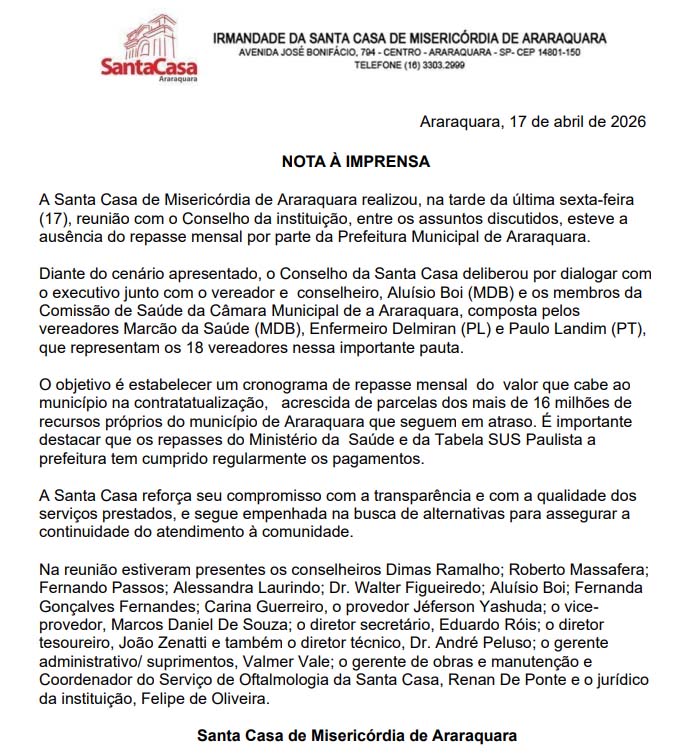 SantaCasa
Araraquara

IRMANDADE DA SANTA CASA DE MISERICÓRDIA DE ARARAQUARA
AVENIDA JOSÉ BONIFÁCIO, 794 - CENTRO - ARARAQUARA - SP- CEP 14801-150
TELEFONE (16) 3303.2999

Araraquara, 17 de abril de 2026

NOTA À IMPRENSA

A Santa Casa de Misericórdia de Araraquara realizou, na tarde da última sexta-feira (17), reunião com o Conselho da instituição, entre os assuntos discutidos, esteve a ausência do repasse mensal por parte da Prefeitura Municipal de Araraquara.

Diante do cenário apresentado, o Conselho da Santa Casa deliberou por dialogar com o executivo junto com o vereador e conselheiro, Aluísio Boi (MDB) e os membros da Comissão de Saúde da Câmara Municipal de a Araraquara, composta pelos vereadores Marcão da Saúde (MDB), Enfermeiro Delmiran (PL) e Paulo Landim (PT), que representam os 18 vereadores nessa importante pauta.

O objetivo é estabelecer um cronograma de repasse mensal do valor que cabe ao município na contratatualização, acrescida de parcelas dos mais de 16 milhões de recursos próprios do município de Araraquara que seguem em atraso. É importante destacar que os repasses do Ministério da Saúde e da Tabela SUS Paulista a prefeitura tem cumprido regularmente os pagamentos.

A Santa Casa reforça seu compromisso com a transparência e com a qualidade dos serviços prestados, e segue empenhada na busca de alternativas para assegurar a continuidade do atendimento à comunidade.

Na reunião estiveram presentes os conselheiros Dimas Ramalho; Roberto Massafera; Fernando Passos; Alessandra Laurindo; Dr. Walter Figueiredo; Aluísio Boi; Fernanda Gonçalves Fernandes; Carina Guerreiro, o provedor Jéferson Yashuda; o vice-provedor, Marcos Daniel De Souza; o diretor secretário, Eduardo Róis; o diretor tesoureiro, João Zenatti e também o diretor técnico, Dr. André Peluso; o gerente administrativo/ suprimentos, Valmer Vale; o gerente de obras e manutenção e Coordenador do Serviço de Oftalmologia da Santa Casa, Renan De Ponte e o jurídico da instituição, Felipe de Oliveira.

Santa Casa de Misericórdia de Araraquara